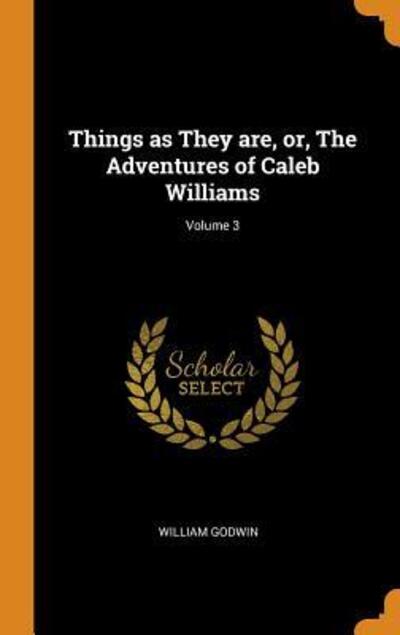 Things as They are, or, The Adventures of Caleb Williams

Volume 3

Scholar SELECT

WILLIAM GODWIN